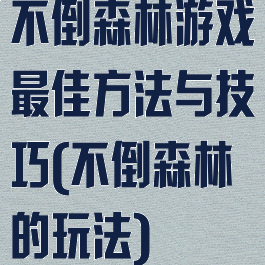 不倒森林游戏最佳方法与技巧(不倒森林的玩法)